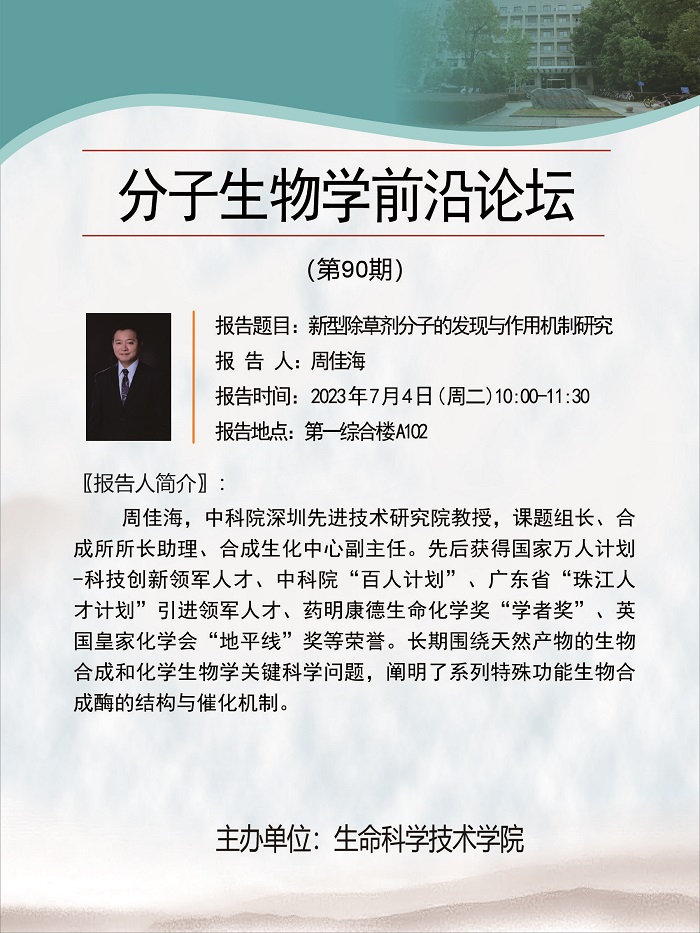 分子生物学前沿论坛

（第90期）

报告题目：新型除草剂分子的发现与作用机制研究
报 告 人：周佳海
报告时间：2023年7月4日（周二）10:00-11:30
报告地点：第一综合楼A102

〖报告人简介〗：

周佳海，中科院深圳先进技术研究院教授，课题组长、合成所所长助理、合成生化中心副主任。先后获得国家万人计划-科技创新领军人才、中科院“百人计划”、广东省“珠江人才计划”引进领军人才、药明康德生命化学奖“学者奖”、英国皇家化学会“地平线”奖等荣誉。长期围绕天然产物的生物合成和化学生物学关键科学问题，阐明了系列特殊功能生物合成酶的结构与催化机制。

主办单位：生命科学技术学院